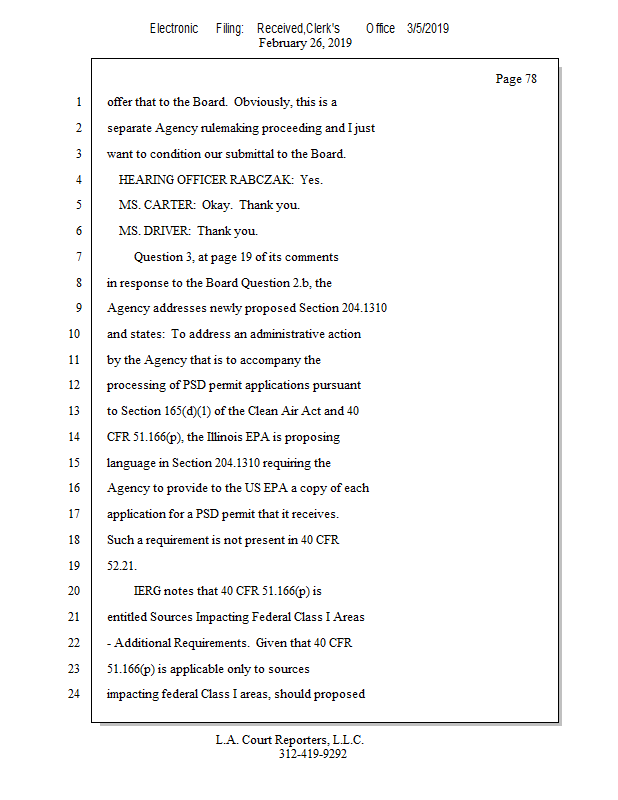 Electronic Filing: Received,Clerk's Office 3/5/2019
February 26, 2019

Page 78

1 offer that to the Board. Obviously, this is a
2 separate Agency rulemaking proceeding and I just
3 want to condition our submittal to the Board.
4 HEARING OFFICER RABCZAK: Yes.
5 MS. CARTER: Okay. Thank you.
6 MS. DRIVER: Thank you.
7 Question 3, at page 19 of its comments
8 in response to the Board Question 2.b, the
9 Agency addresses newly proposed Section 204.1310
10 and states: To address an administrative action
11 by the Agency that is to accompany the
12 processing of PSD permit applications pursuant
13 to Section 165(d)(1) of the Clean Air Act and 40
14 CFR 51.166(p), the Illinois EPA is proposing
15 language in Section 204.1310 requiring the
16 Agency to provide to the US EPA a copy of each
17 application for a PSD permit that it receives.
18 Such a requirement is not present in 40 CFR
19 52.21.
20 IERG notes that 40 CFR 51.166(p) is
21 entitled Sources Impacting Federal Class I Areas
22 - Additional Requirements. Given that 40 CFR
23 51.166(p) is applicable only to sources
24 impacting federal Class I areas, should proposed

L.A. Court Reporters, L.L.C.
312-419-9292